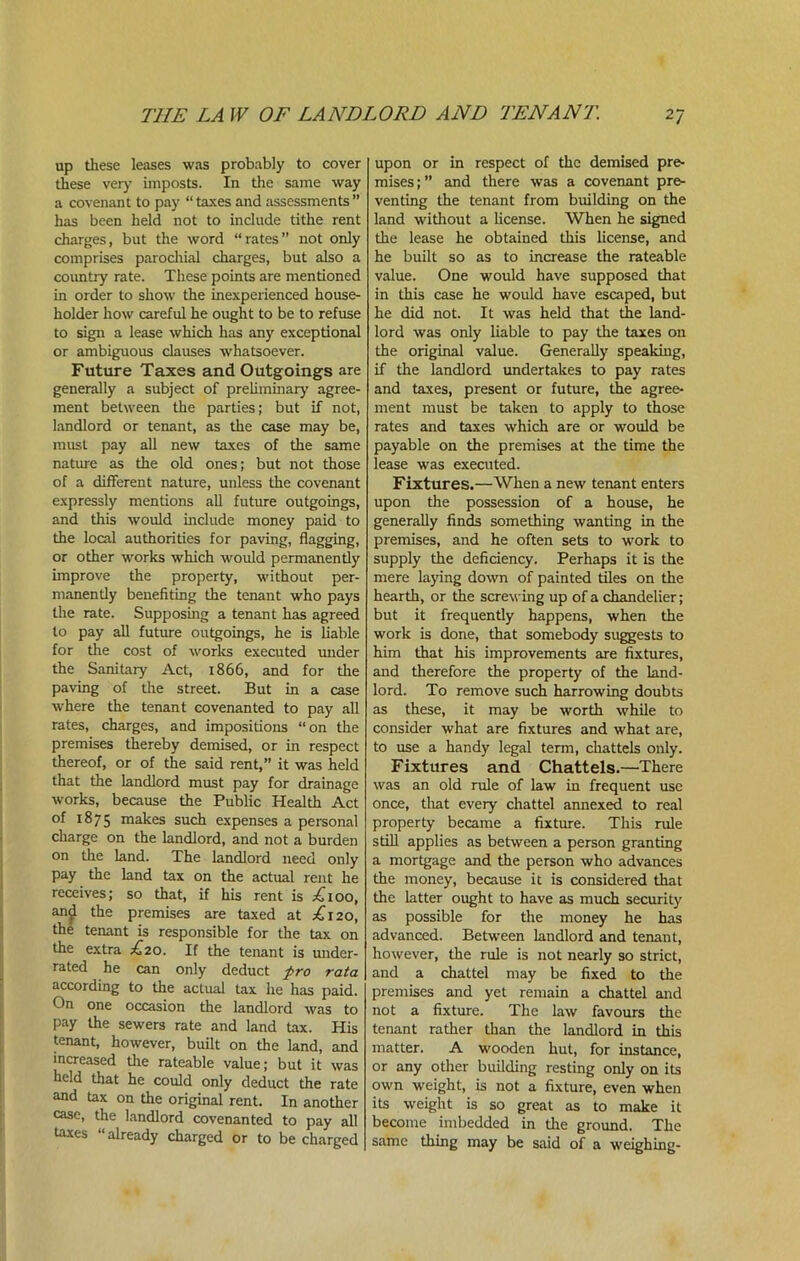 THE LAW OF LANDLORD AND TENANT. 27

up these leases was probably to cover these very imposts. In the same way a covenant to pay "taxes and assessments" has been held not to include tithe rent charges, but the word "rates" not only comprises parochial charges, but also a country rate. These points are mentioned in order to show the inexperienced householder how careful he ought to be to refuse to sign a lease which has any exceptional or ambiguous clauses whatsoever.

Future Taxes and Outgoings are generally a subject of preliminary agreement between the parties; but if not, landlord or tenant, as the case may be, must pay all new taxes of the same nature as the old ones; but not those of a different nature, unless the covenant expressly mentions all future outgoings, and this would include money paid to the local authorities for paving, flagging, or other works which would permanently improve the property, without permanently benefiting the tenant who pays the rate. Supposing a tenant has agreed to pay all future outgoings, he is liable for the cost of works executed under the Sanitary Act, 1866, and for the paving of the street. But in a case where the tenant covenanted to pay all rates, charges, and impositions "on the premises thereby demised, or in respect thereof, or of the said rent," it was held that the landlord must pay for drainage works, because the Public Health Act of 1875 makes such expenses a personal charge on the landlord, and not a burden on the land. The landlord need only pay the land tax on the actual rent he receives; so that, if his rent is £100, and the premises are taxed at £120, the tenant is responsible for the tax on the extra £20. If the tenant is underrated he can only deduct pro rata according to the actual tax he has paid. On one occasion the landlord was to pay the sewers rate and land tax. His tenant, however, built on the land, and increased the rateable value; but it was held that he could only deduct the rate and tax on the original rent. In another case, the landlord covenanted to pay all taxes "already charged or to be charged upon or in respect of the demised premises;" and there was a covenant preventing the tenant from building on the land without a license. When he signed the lease he obtained this license, and he built so as to increase the rateable value. One would have supposed that in this case he would have escaped, but he did not. It was held that the landlord was only liable to pay the taxes on the original value. Generally speaking, if the landlord undertakes to pay rates and taxes, present or future, the agreement must be taken to apply to those rates and taxes which are or would be payable on the premises at the time the lease was executed.

Fixtures.—When a new tenant enters upon the possession of a house, he generally finds something wanting in the premises, and he often sets to work to supply the deficiency. Perhaps it is the mere laying down of painted tiles on the hearth, or the screwing up of a chandelier; but it frequently happens, when the work is done, that somebody suggests to him that his improvements are fixtures, and therefore the property of the landlord. To remove such harrowing doubts as these, it may be worth while to consider what are fixtures and what are, to use a handy legal term, chattels only.

Fixtures and Chattels.—There was an old rule of law in frequent use once, that every chattel annexed to real property became a fixture. This rule still applies as between a person granting a mortgage and the person who advances the money, because it is considered that the latter ought to have as much security as possible for the money he has advanced. Between landlord and tenant, however, the rule is not nearly so strict, and a chattel may be fixed to the premises and yet remain a chattel and not a fixture. The law favours the tenant rather than the landlord in this matter. A wooden hut, for instance, or any other building resting only on its own weight, is not a fixture, even when its weight is so great as to make it become imbedded in the ground. The same thing may be said of a weighing-